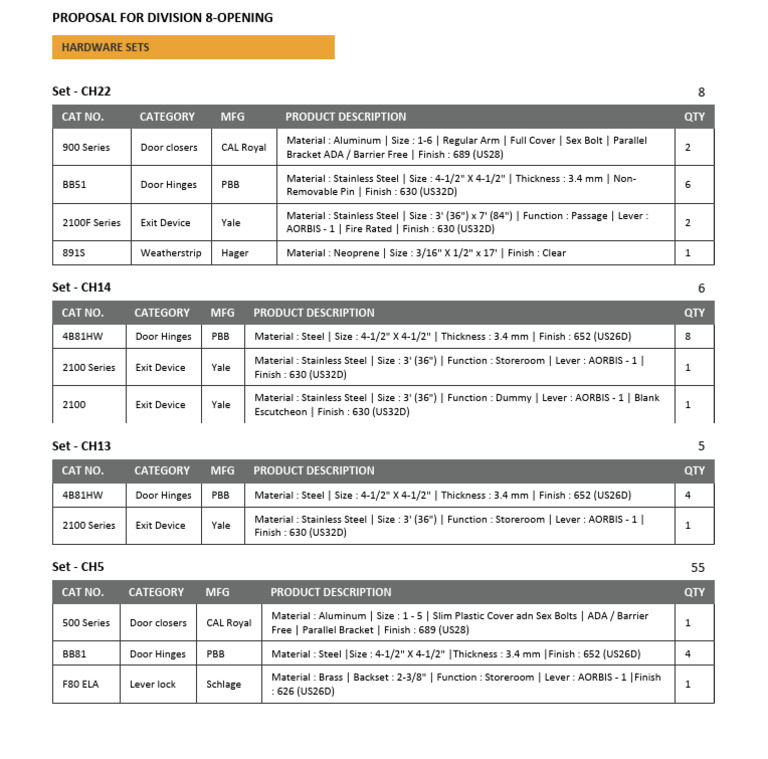 PROPOSAL FOR DIVISION 8-OPENING

HARDWARE SETS

Set - CH22

8

| CAT NO. | CATEGORY | MFG | PRODUCT DESCRIPTION | QTY |
|---|---|---|---|---|
| 900 Series | Door closers | CAL Royal | Material : Aluminum \| Size : 1-6 \| Regular Arm \| Full Cover \| Sex Bolt \| Parallel Bracket ADA / Barrier Free \| Finish : 689 (US28) | 2 |
| BB51 | Door Hinges | PBB | Material : Stainless Steel \| Size : 4-1/2" X 4-1/2" \| Thickness : 3.4 mm \| Non-Removable Pin \| Finish : 630 (US32D) | 6 |
| 2100F Series | Exit Device | Yale | Material : Stainless Steel \| Size : 3' (36") x 7' (84") \| Function : Passage \| Lever : AORBIS - 1 \| Fire Rated \| Finish : 630 (US32D) | 2 |
| 891S | Weatherstrip | Hager | Material : Neoprene \| Size : 3/16" X 1/2" x 17' \| Finish : Clear | 1 |

Set - CH14

6

| CAT NO. | CATEGORY | MFG | PRODUCT DESCRIPTION | QTY |
|---|---|---|---|---|
| 4B81HW | Door Hinges | PBB | Material : Steel \| Size : 4-1/2" X 4-1/2" \| Thickness : 3.4 mm \| Finish : 652 (US26D) | 8 |
| 2100 Series | Exit Device | Yale | Material : Stainless Steel \| Size : 3' (36") \| Function : Storeroom \| Lever : AORBIS - 1 \| Finish : 630 (US32D) | 1 |
| 2100 | Exit Device | Yale | Material : Stainless Steel \| Size : 3' (36") \| Function : Dummy \| Lever : AORBIS - 1 \| Blank Escutcheon \| Finish : 630 (US32D) | 1 |

Set - CH13

5

| CAT NO. | CATEGORY | MFG | PRODUCT DESCRIPTION | QTY |
|---|---|---|---|---|
| 4B81HW | Door Hinges | PBB | Material : Steel \| Size : 4-1/2" X 4-1/2" \| Thickness : 3.4 mm \| Finish : 652 (US26D) | 4 |
| 2100 Series | Exit Device | Yale | Material : Stainless Steel \| Size : 3' (36") \| Function : Storeroom \| Lever : AORBIS - 1 \| Finish : 630 (US32D) | 1 |

Set - CH5

55

| CAT NO. | CATEGORY | MFG | PRODUCT DESCRIPTION | QTY |
|---|---|---|---|---|
| 500 Series | Door closers | CAL Royal | Material : Aluminum \| Size : 1 - 5 \| Slim Plastic Cover adn Sex Bolts \| ADA / Barrier Free \| Parallel Bracket \| Finish : 689 (US28) | 1 |
| BB81 | Door Hinges | PBB | Material : Steel \|Size : 4-1/2" X 4-1/2" \|Thickness : 3.4 mm \|Finish : 652 (US26D) | 4 |
| F80 ELA | Lever lock | Schlage | Material : Brass \| Backset : 2-3/8" \| Function : Storeroom \| Lever : AORBIS - 1 \|Finish : 626 (US26D) | 1 |